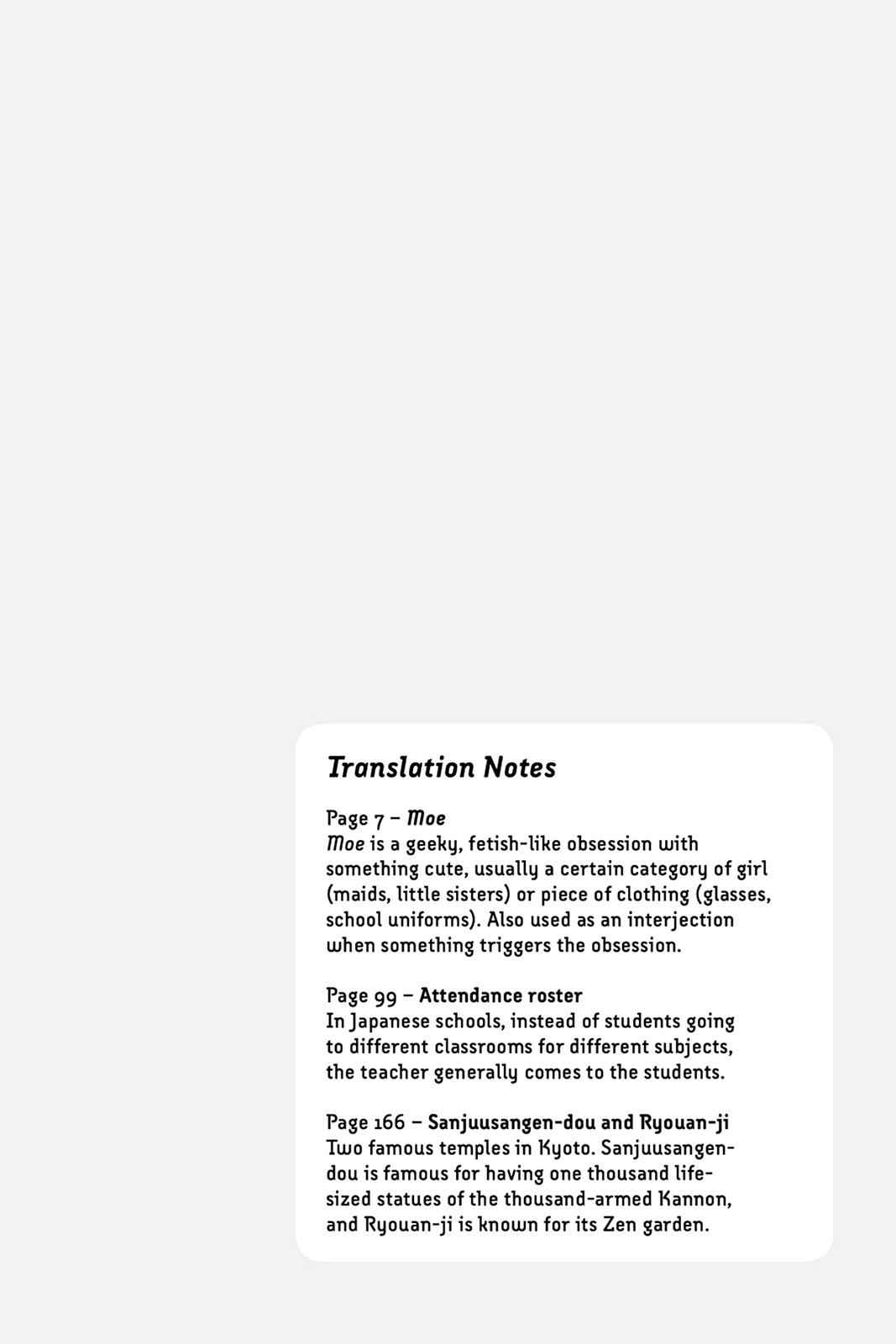 Translation Notes

Page 7 – Moe
Moe is a geeky, fetish-like obsession with something cute, usually a certain category of girl (maids, little sisters) or piece of clothing (glasses, school uniforms). Also used as an interjection when something triggers the obsession.

Page 99 – Attendance roster
In Japanese schools, instead of students going to different classrooms for different subjects, the teacher generally comes to the students.

Page 166 – Sanjuusangen-dou and Ryouan-ji
Two famous temples in Kyoto. Sanjuusangen-dou is famous for having one thousand life-sized statues of the thousand-armed Kannon, and Ryouan-ji is known for its Zen garden.